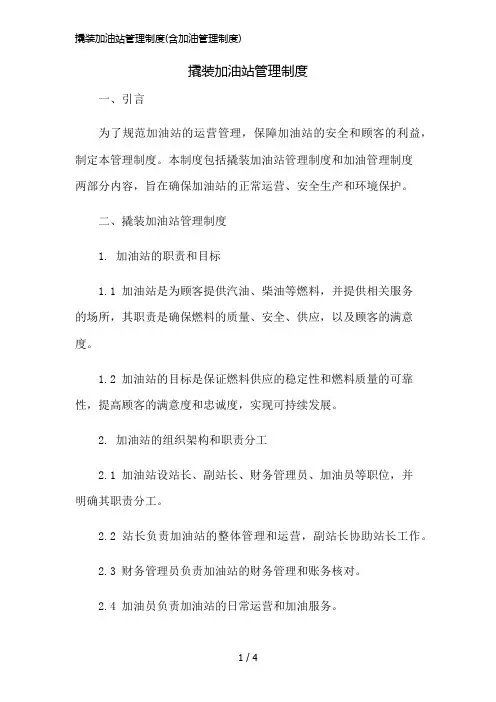 撬装加油站管理制度(含加油管理制度)

撬装加油站管理制度

一、引言

为了规范加油站的运营管理，保障加油站的安全和顾客的利益，制定本管理制度。本制度包括撬装加油站管理制度和加油管理制度两部分内容，旨在确保加油站的正常运营、安全生产和环境保护。

二、撬装加油站管理制度

1. 加油站的职责和目标

1.1 加油站是为顾客提供汽油、柴油等燃料，并提供相关服务的场所，其职责是确保燃料的质量、安全、供应，以及顾客的满意度。

1.2 加油站的目标是保证燃料供应的稳定性和燃料质量的可靠性，提高顾客的满意度和忠诚度，实现可持续发展。

2. 加油站的组织架构和职责分工

2.1 加油站设站长、副站长、财务管理员、加油员等职位，并明确其职责分工。

2.2 站长负责加油站的整体管理和运营，副站长协助站长工作。

2.3 财务管理员负责加油站的财务管理和账务核对。

2.4 加油员负责加油站的日常运营和加油服务。

1 / 4